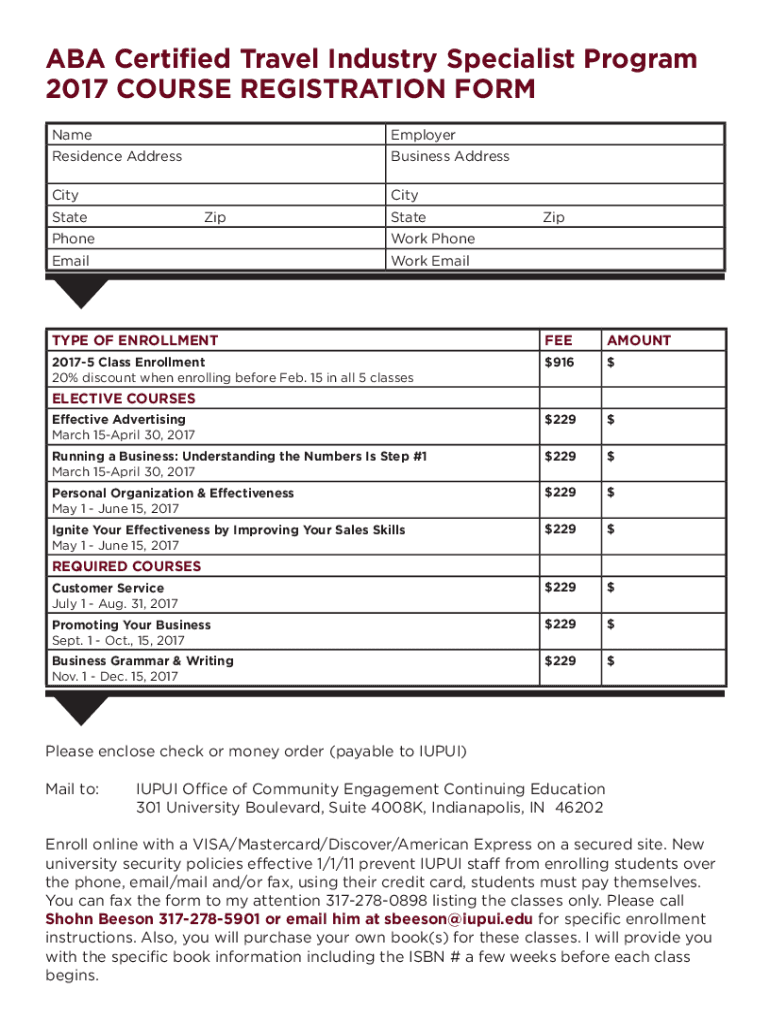 ABA Certified Travel Industry Specialist Program
2017 COURSE REGISTRATION FORM

| Name | Employer |
|---|---|
| Residence Address | Business Address |
| City | City |
| State Zip | State Zip |
| Phone | Work Phone |
| Email | Work Email |

| TYPE OF ENROLLMENT | FEE | AMOUNT |
|---|---|---|
| 2017-5 Class Enrollment 20% discount when enrolling before Feb. 15 in all 5 classes | $916 | $ |
| ELECTIVE COURSES | | |
| Effective Advertising March 15-April 30, 2017 | $229 | $ |
| Running a Business: Understanding the Numbers Is Step #1 March 15-April 30, 2017 | $229 | $ |
| Personal Organization & Effectiveness May 1 - June 15, 2017 | $229 | $ |
| Ignite Your Effectiveness by Improving Your Sales Skills May 1 - June 15, 2017 | $229 | $ |
| REQUIRED COURSES | | |
| Customer Service July 1 - Aug. 31, 2017 | $229 | $ |
| Promoting Your Business Sept. 1 - Oct., 15, 2017 | $229 | $ |
| Business Grammar & Writing Nov. 1 - Dec. 15, 2017 | $229 | $ |

Please enclose check or money order (payable to IUPUI)

Mail to: IUPUI Office of Community Engagement Continuing Education
301 University Boulevard, Suite 4008K, Indianapolis, IN 46202

Enroll online with a VISA/Mastercard/Discover/American Express on a secured site. New university security policies effective 1/1/11 prevent IUPUI staff from enrolling students over the phone, email/mail and/or fax, using their credit card, students must pay themselves. You can fax the form to my attention 317-278-0898 listing the classes only. Please call Shohn Beeson 317-278-5901 or email him at sbeeson@iupui.edu for specific enrollment instructions. Also, you will purchase your own book(s) for these classes. I will provide you with the specific book information including the ISBN # a few weeks before each class begins.